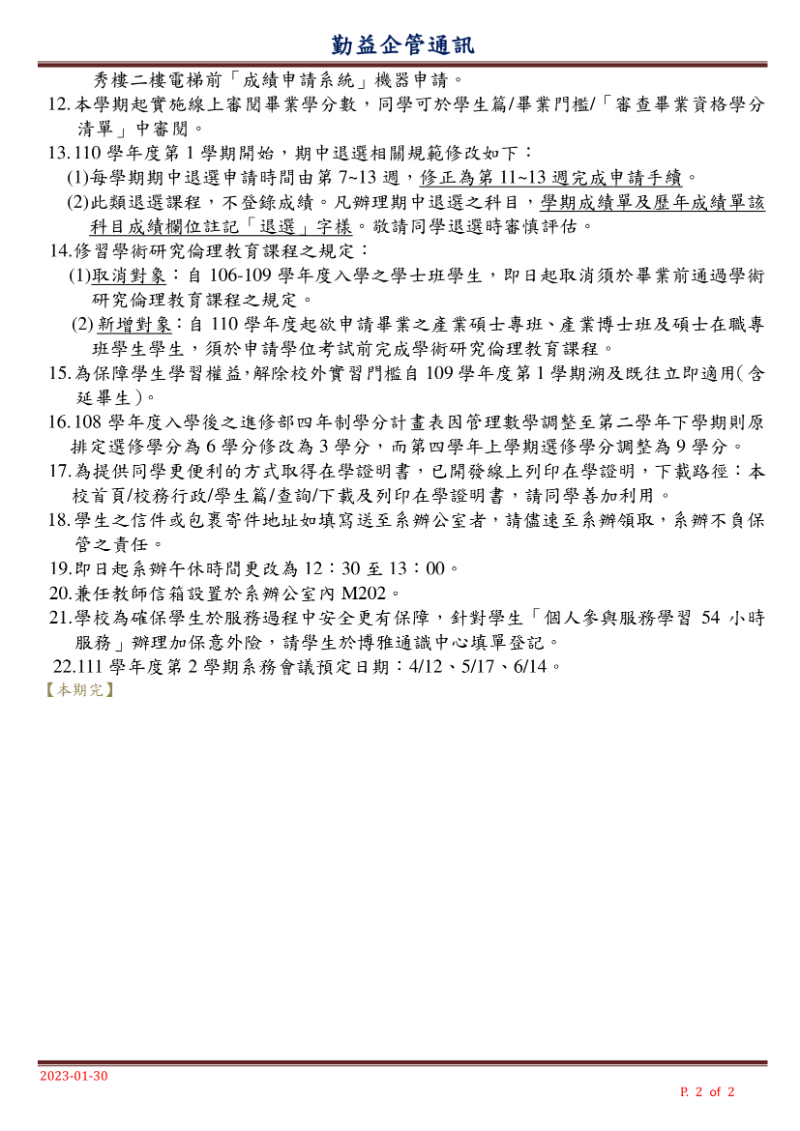 勤益企管通訊

秀樓二樓電梯前「成績申請系統」機器申請。

12.本學期起實施線上審閱畢業學分數，同學可於學生篇/畢業門檻/「審查畢業資格學分清單」中審閱。

13.110 學年度第 1 學期開始，期中退選相關規範修改如下：

(1)每學期期中退選申請時間由第 7~13 週，修正為第 11~13 週完成申請手續。

(2)此類退選課程，不登錄成績。凡辦理期中退選之科目，學期成績單及歷年成績單該科目成績欄位註記「退選」字樣。敬請同學退選時審慎評估。

14.修習學術研究倫理教育課程之規定：

(1)取消對象：自 106-109 學年度入學之學士班學生，即日起取消須於畢業前通過學術研究倫理教育課程之規定。

(2)新增對象：自 110 學年度起欲申請畢業之產業碩士專班、產業博士班及碩士在職專班學生學生，須於申請學位考試前完成學術研究倫理教育課程。

15.為保障學生學習權益,解除校外實習門檻自 109 學年度第 1 學期溯及既往立即適用(含延畢生)。

16.108 學年度入學後之進修部四年制學分計畫表因管理數學調整至第二學年下學期則原排定選修學分為 6 學分修改為 3 學分，而第四學年上學期選修學分調整為 9 學分。

17.為提供同學更便利的方式取得在學證明書，已開發線上列印在學證明，下載路徑：本校首頁/校務行政/學生篇/查詢/下載及列印在學證明書，請同學善加利用。

18.學生之信件或包裹寄件地址如填寫送至系辦公室者，請儘速至系辦領取，系辦不負保管之責任。

19.即日起系辦午休時間更改為 12：30 至 13：00。

20.兼任教師信箱設置於系辦公室內 M202。

21.學校為確保學生於服務過程中安全更有保障，針對學生「個人參與服務學習 54 小時服務」辦理加保意外險，請學生於博雅通識中心填單登記。

22.111 學年度第 2 學期系務會議預定日期：4/12、5/17、6/14。

【本期完】

2023-01-30

P. 2 of 2